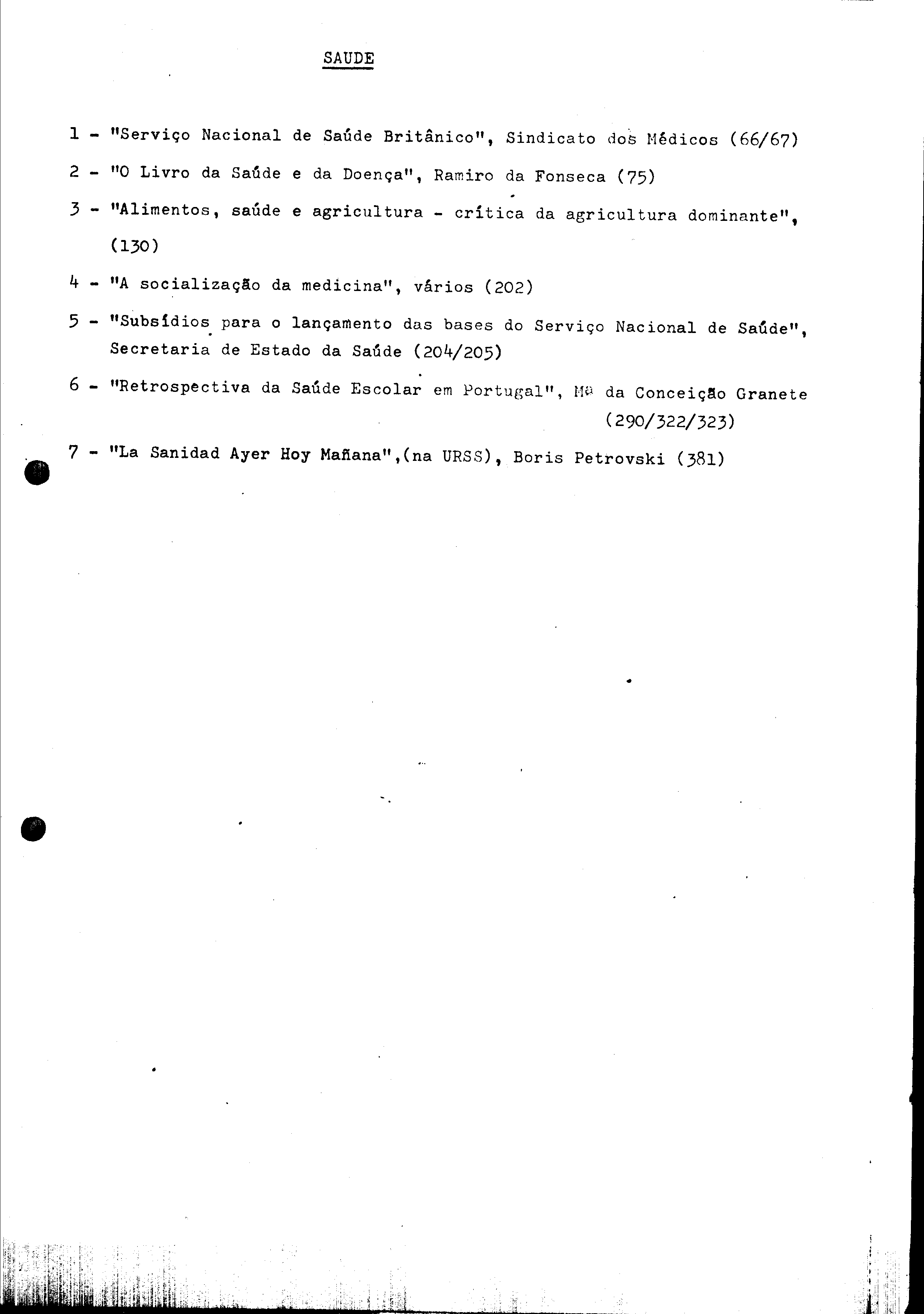 SAUDE

1 - "Serviço Nacional de Saúde Britânico", Sindicato dos Médicos (66/67)

2 - "O Livro da Saúde e da Doença", Ramiro da Fonseca (75)

3 - "Alimentos, saúde e agricultura - crítica da agricultura dominante", (130)

4 - "A socialização da medicina", vários (202)

5 - "Subsídios para o lançamento das bases do Serviço Nacional de Saúde", Secretaria de Estado da Saúde (204/205)

6 - "Retrospectiva da Saúde Escolar em Portugal", Mª da Conceição Granete (290/322/323)

7 - "La Sanidad Ayer Hoy Mañana",(na URSS), Boris Petrovski (381)